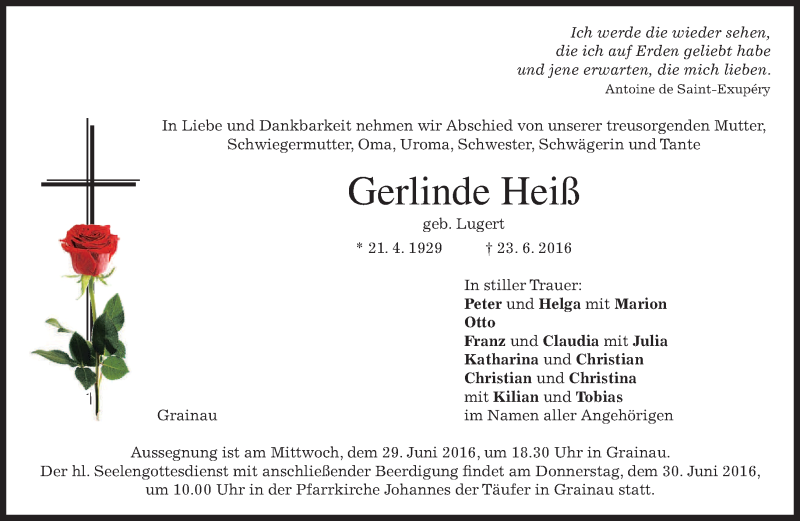 Ich werde die wieder sehen,
die ich auf Erden geliebt habe
und jene erwarten, die mich lieben.
Antoine de Saint-Exupéry

In Liebe und Dankbarkeit nehmen wir Abschied von unserer treusorgenden Mutter, Schwiegermutter, Oma, Uroma, Schwester, Schwägerin und Tante

Gerlinde Heiß

geb. Lugert

* 21. 4. 1929 † 23. 6. 2016

In stiller Trauer:
Peter und Helga mit Marion
Otto
Franz und Claudia mit Julia
Katharina und Christian
Christian und Christina
mit Kilian und Tobias
im Namen aller Angehörigen

Grainau

Aussegnung ist am Mittwoch, dem 29. Juni 2016, um 18.30 Uhr in Grainau.
Der hl. Seelengottesdienst mit anschließender Beerdigung findet am Donnerstag, dem 30. Juni 2016, um 10.00 Uhr in der Pfarrkirche Johannes der Täufer in Grainau statt.